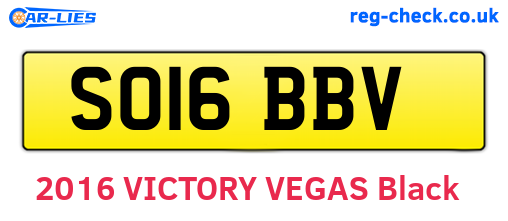 CAR-LIES

reg-check.co.uk

SO16 BBV

2016 VICTORY VEGAS Black